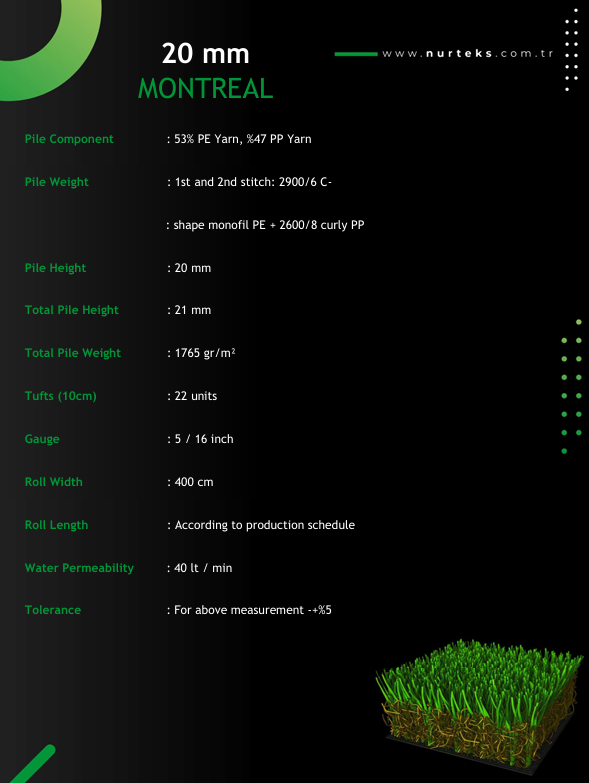 20 mm
MONTREAL

www.nurteks.com.tr

| | |
|---|---|
| Pile Component | : 53% PE Yarn, %47 PP Yarn |
| Pile Weight | : 1st and 2nd stitch: 2900/6 C- |
| | : shape monofil PE + 2600/8 curly PP |
| Pile Height | : 20 mm |
| Total Pile Height | : 21 mm |
| Total Pile Weight | : 1765 gr/m² |
| Tufts (10cm) | : 22 units |
| Gauge | : 5 / 16 inch |
| Roll Width | : 400 cm |
| Roll Length | : According to production schedule |
| Water Permeability | : 40 lt / min |
| Tolerance | : For above measurement -+%5 |